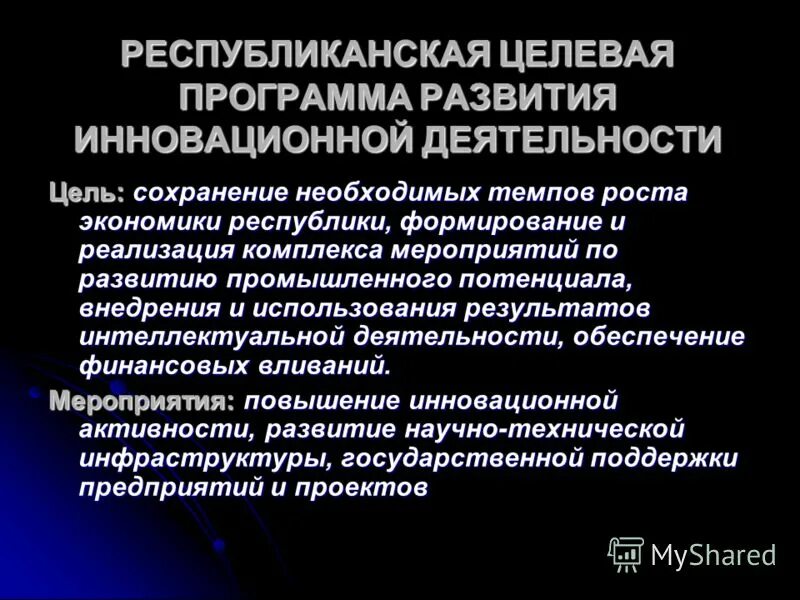 РЕСПУБЛИКАНСКАЯ ЦЕЛЕВАЯ ПРОГРАММА РАЗВИТИЯ ИННОВАЦИОННОЙ ДЕЯТЕЛЬНОСТИ

Цель: сохранение необходимых темпов роста экономики республики, формирование и реализация комплекса мероприятий по развитию промышленного потенциала, внедрения и использования результатов интеллектуальной деятельности, обеспечение финансовых вливаний.

Мероприятия: повышение инновационной активности, развитие научно-технической инфраструктуры, государственной поддержки предприятий и проектов

MyShared